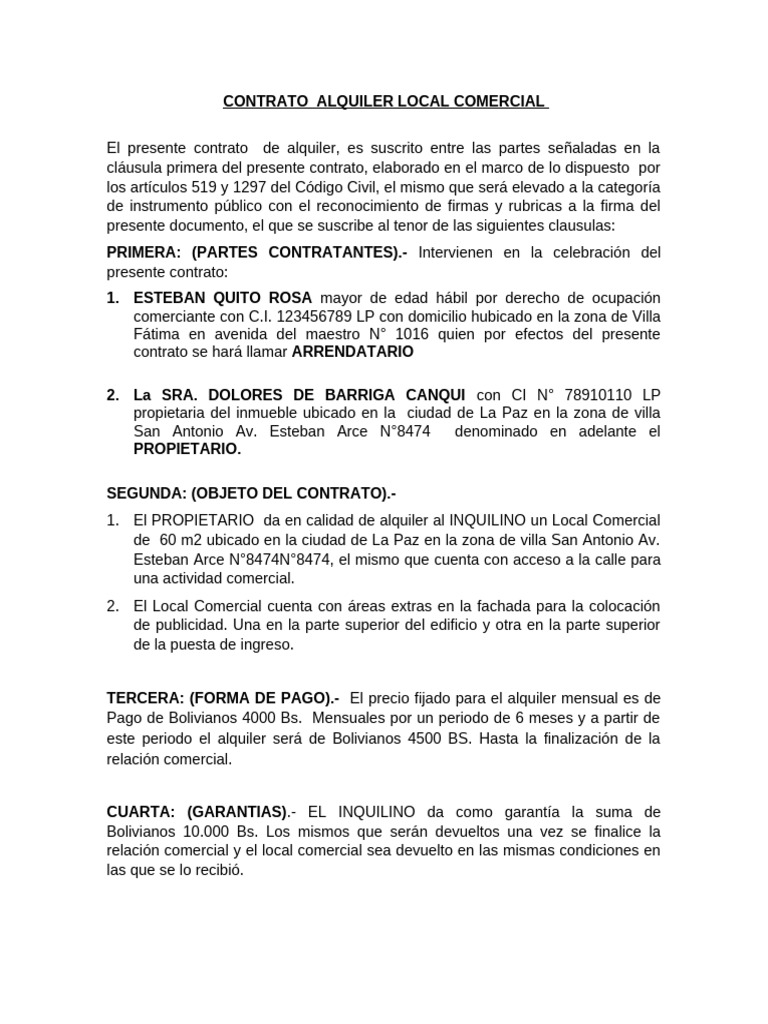 CONTRATO ALQUILER LOCAL COMERCIAL

El presente contrato de alquiler, es suscrito entre las partes señaladas en la cláusula primera del presente contrato, elaborado en el marco de lo dispuesto por los artículos 519 y 1297 del Código Civil, el mismo que será elevado a la categoría de instrumento público con el reconocimiento de firmas y rubricas a la firma del presente documento, el que se suscribe al tenor de las siguientes clausulas:

PRIMERA: (PARTES CONTRATANTES).- Intervienen en la celebración del presente contrato:

1. ESTEBAN QUITO ROSA mayor de edad hábil por derecho de ocupación comerciante con C.I. 123456789 LP con domicilio hubicado en la zona de Villa Fátima en avenida del maestro N° 1016 quien por efectos del presente contrato se hará llamar ARRENDATARIO

2. La SRA. DOLORES DE BARRIGA CANQUI con CI N° 78910110 LP propietaria del inmueble ubicado en la ciudad de La Paz en la zona de villa San Antonio Av. Esteban Arce N°8474 denominado en adelante el PROPIETARIO.

SEGUNDA: (OBJETO DEL CONTRATO).-

1. El PROPIETARIO da en calidad de alquiler al INQUILINO un Local Comercial de 60 m2 ubicado en la ciudad de La Paz en la zona de villa San Antonio Av. Esteban Arce N°8474N°8474, el mismo que cuenta con acceso a la calle para una actividad comercial.

2. El Local Comercial cuenta con áreas extras en la fachada para la colocación de publicidad. Una en la parte superior del edificio y otra en la parte superior de la puesta de ingreso.

TERCERA: (FORMA DE PAGO).- El precio fijado para el alquiler mensual es de Pago de Bolivianos 4000 Bs. Mensuales por un periodo de 6 meses y a partir de este periodo el alquiler será de Bolivianos 4500 BS. Hasta la finalización de la relación comercial.

CUARTA: (GARANTIAS).- EL INQUILINO da como garantía la suma de Bolivianos 10.000 Bs. Los mismos que serán devueltos una vez se finalice la relación comercial y el local comercial sea devuelto en las mismas condiciones en las que se lo recibió.